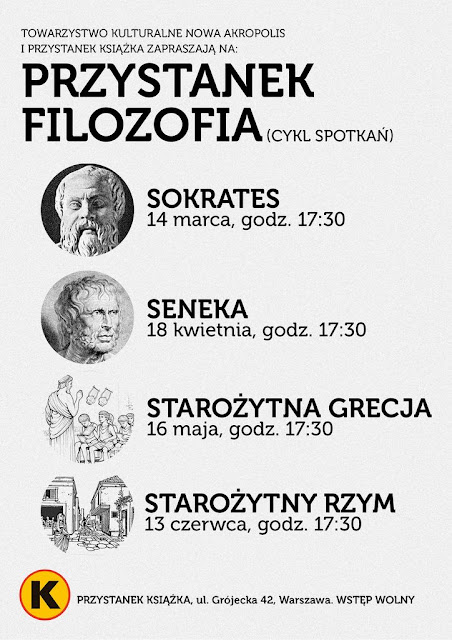 TOWARZYSTWO KULTURALNE NOWA AKROPOLIS
I PRZYSTANEK KSIĄŻKA ZAPRASZAJĄ NA:

PRZYSTANEK FILOZOFIA (CYKL SPOTKAŃ)

SOKRATES
14 marca, godz. 17:30

SENEKA
18 kwietnia, godz. 17:30

STAROŻYTNA GRECJA
16 maja, godz. 17:30

STAROŻYTNY RZYM
13 czerwca, godz. 17:30

K

PRZYSTANEK KSIĄŻKA, ul. Grójecka 42, Warszawa. WSTĘP WOLNY